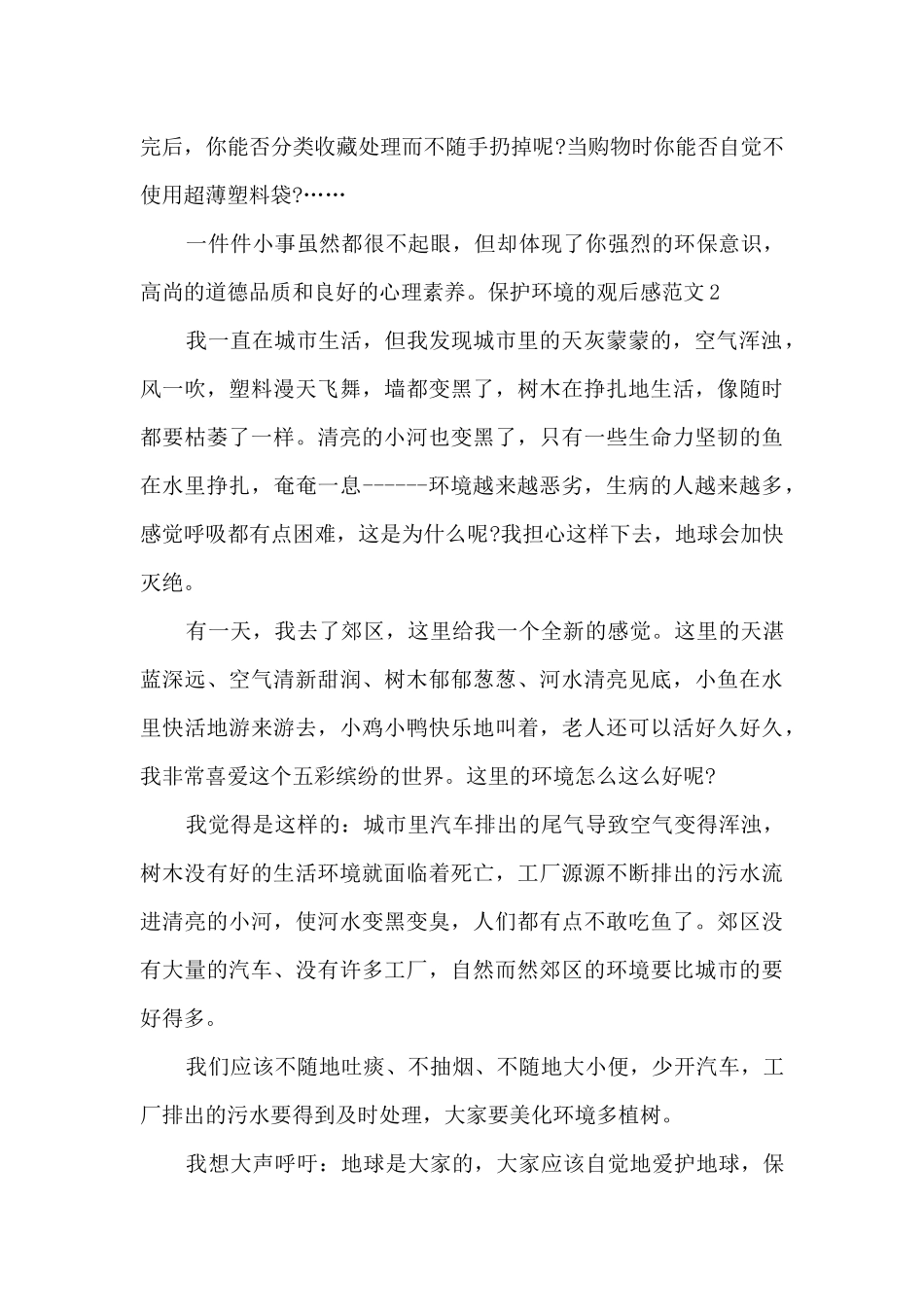 完后，你能否分类收藏处理而不随手扔掉呢?当购物时你能否自觉不使用超薄塑料袋?……

一件件小事虽然都很不起眼，但却体现了你强烈的环保意识，高尚的道德品质和良好的心理素养。保护环境的观后感范文 2

我一直在城市生活，但我发现城市里的天灰蒙蒙的，空气浑浊，风一吹，塑料漫天飞舞，墙都变黑了，树木在挣扎地生活，像随时都要枯萎了一样。清亮的小河也变黑了，只有一些生命力坚韧的鱼在水里挣扎，奄奄一息------环境越来越恶劣，生病的人越来越多，感觉呼吸都有点困难，这是为什么呢?我担心这样下去，地球会加快灭绝。

有一天，我去了郊区，这里给我一个全新的感觉。这里的天湛蓝深远、空气清新甜润、树木郁郁葱葱、河水清亮见底，小鱼在水里快活地游来游去，小鸡小鸭快乐地叫着，老人还可以活好久好久，我非常喜爱这个五彩缤纷的世界。这里的环境怎么这么好呢?

我觉得是这样的：城市里汽车排出的尾气导致空气变得浑浊，树木没有好的生活环境就面临着死亡，工厂源源不断排出的污水流进清亮的小河，使河水变黑变臭，人们都有点不敢吃鱼了。郊区没有大量的汽车、没有许多工厂，自然而然郊区的环境要比城市的要好得多。

我们应该不随地吐痰、不抽烟、不随地大小便，少开汽车，工厂排出的污水要得到及时处理，大家要美化环境多植树。

我想大声呼吁：地球是大家的，大家应该自觉地爱护地球，保